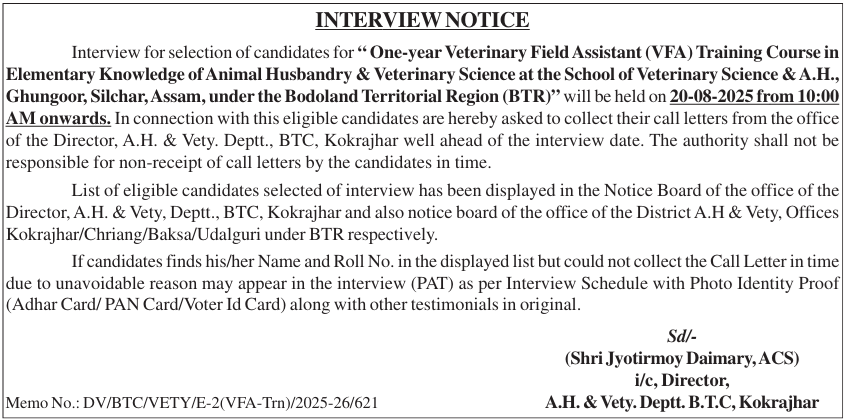 INTERVIEW NOTICE

Interview for selection of candidates for " One-year Veterinary Field Assistant (VFA) Training Course in Elementary Knowledge of Animal Husbandry & Veterinary Science at the School of Veterinary Science & A.H., Ghungoor, Silchar, Assam, under the Bodoland Territorial Region (BTR)" will be held on 20-08-2025 from 10:00 AM onwards. In connection with this eligible candidates are hereby asked to collect their call letters from the office of the Director, A.H. & Vety. Deptt., BTC, Kokrajhar well ahead of the interview date. The authority shall not be responsible for non-receipt of call letters by the candidates in time.

List of eligible candidates selected of interview has been displayed in the Notice Board of the office of the Director, A.H. & Vety, Deptt., BTC, Kokrajhar and also notice board of the office of the District A.H & Vety, Offices Kokrajhar/Chriang/Baksa/Udalguri under BTR respectively.

If candidates finds his/her Name and Roll No. in the displayed list but could not collect the Call Letter in time due to unavoidable reason may appear in the interview (PAT) as per Interview Schedule with Photo Identity Proof (Adhar Card/ PAN Card/Voter Id Card) along with other testimonials in original.

Sd/-
(Shri Jyotirmoy Daimary, ACS)
i/c, Director,
A.H. & Vety. Deptt. B.T.C, Kokrajhar

Memo No.: DV/BTC/VETY/E-2(VFA-Trn)/2025-26/621